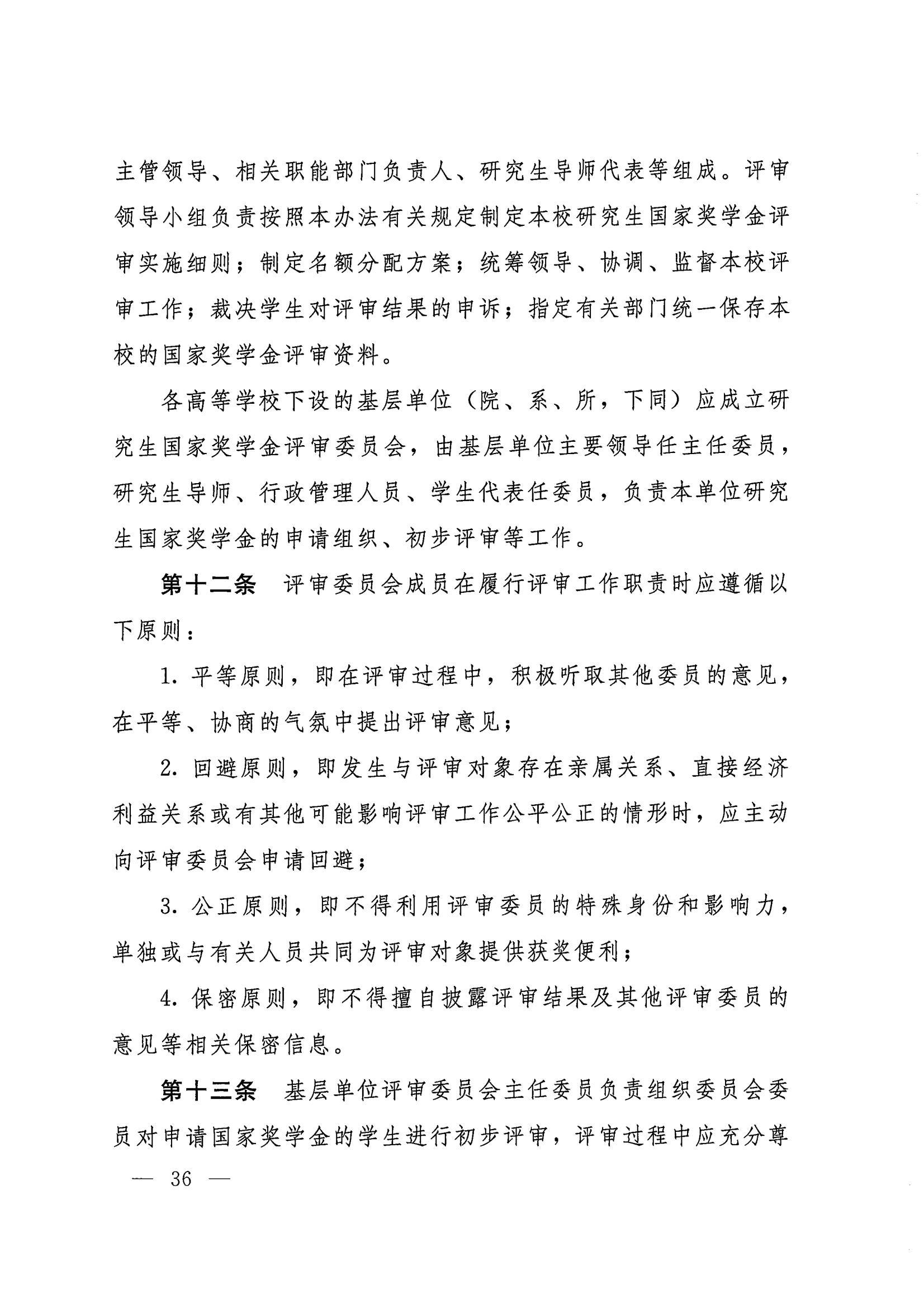 主管领导、相关职能部门负责人、研究生导师代表等组成。评审领导小组负责按照本办法有关规定制定本校研究生国家奖学金评审实施细则；制定名额分配方案；统筹领导、协调、监督本校评审工作；裁决学生对评审结果的申诉；指定有关部门统一保存本校的国家奖学金评审资料。

各高等学校下设的基层单位（院、系、所，下同）应成立研究生国家奖学金评审委员会，由基层单位主要领导任主任委员，研究生导师、行政管理人员、学生代表任委员，负责本单位研究生国家奖学金的申请组织、初步评审等工作。

第十二条 评审委员会成员在履行评审工作职责时应遵循以下原则：

1.平等原则，即在评审过程中，积极听取其他委员的意见，在平等、协商的气氛中提出评审意见；

2.回避原则，即发生与评审对象存在亲属关系、直接经济利益关系或有其他可能影响评审工作公平公正的情形时，应主动向评审委员会申请回避；

3.公正原则，即不得利用评审委员的特殊身份和影响力，单独或与有关人员共同为评审对象提供获奖便利；

4.保密原则，即不得擅自披露评审结果及其他评审委员的意见等相关保密信息。

第十三条 基层单位评审委员会主任委员负责组织委员会委员对申请国家奖学金的学生进行初步评审，评审过程中应充分尊

— 36 —